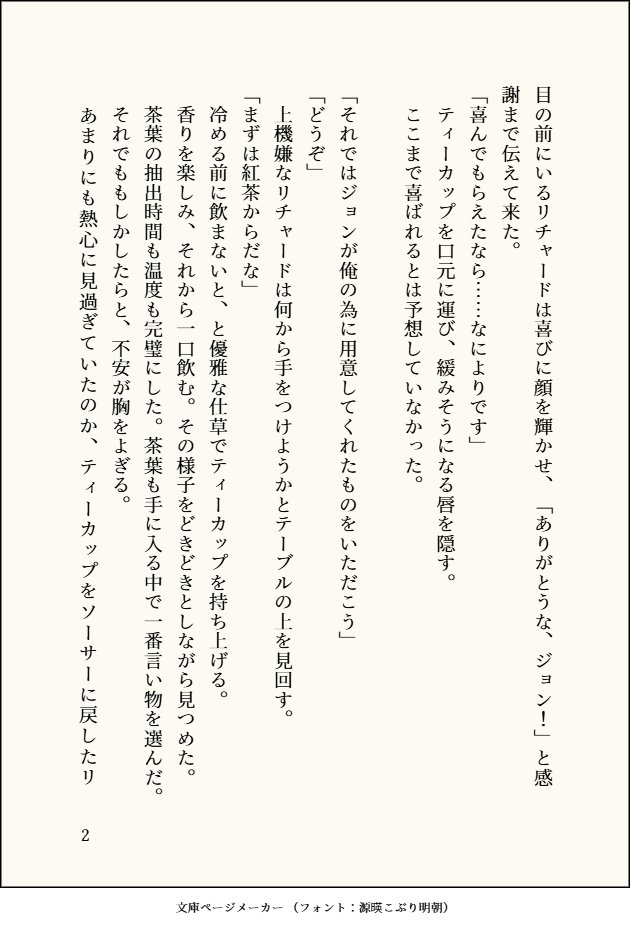 目の前にいるリチャードは喜びに顔を輝かせ、「ありがとうな、ジョン!」と感謝まで伝えて来た。

「喜んでもらえたなら……なによりです」

ティーカップを口元に運び、緩みそうになる唇を隠す。

ここまで喜ばれるとは予想していなかった。

「それではジョンが俺の為に用意してくれたものをいただこう」

「どうぞ」

上機嫌なリチャードは何から手をつけようかとテーブルの上を見回す。

「まずは紅茶からだな」

冷める前に飲まないと、と優雅な仕草でティーカップを持ち上げる。

香りを楽しみ、それから一口飲む。その様子をどきどきとしながら見つめた。

茶葉の抽出時間も温度も完璧にした。茶葉も手に入る中で一番言い物を選んだ。

それでももしかしたらと、不安が胸をよぎる。

あまりにも熱心に見過ぎていたのか、ティーカップをソーサーに戻したリ

2

文庫ページメーカー(フォント:源暎こぶり明朝)